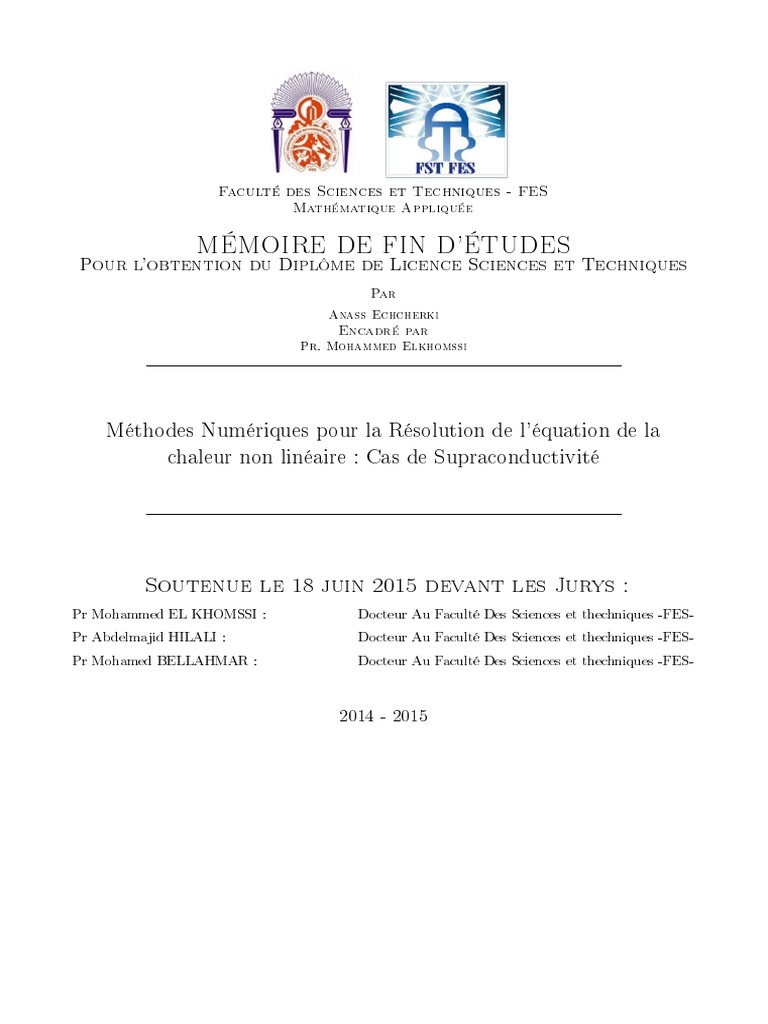 FST FES

Faculté des Sciences et Techniques - FES
Mathématique Appliquée

MÉMOIRE DE FIN D'ÉTUDES
Pour l'obtention du Diplôme de Licence Sciences et Techniques

Par
Anass Echcherki
Encadré par
Pr. Mohammed Elkhomssi

Méthodes Numériques pour la Résolution de l'équation de la chaleur non linéaire : Cas de Supraconductivité

Soutenue le 18 juin 2015 devant les Jurys :

Pr Mohammed EL KHOMSSI : Docteur Au Faculté Des Sciences et thechniques -FES-
Pr Abdelmajid HILALI : Docteur Au Faculté Des Sciences et thechniques -FES-
Pr Mohamed BELLAHMAR : Docteur Au Faculté Des Sciences et thechniques -FES-

2014 - 2015